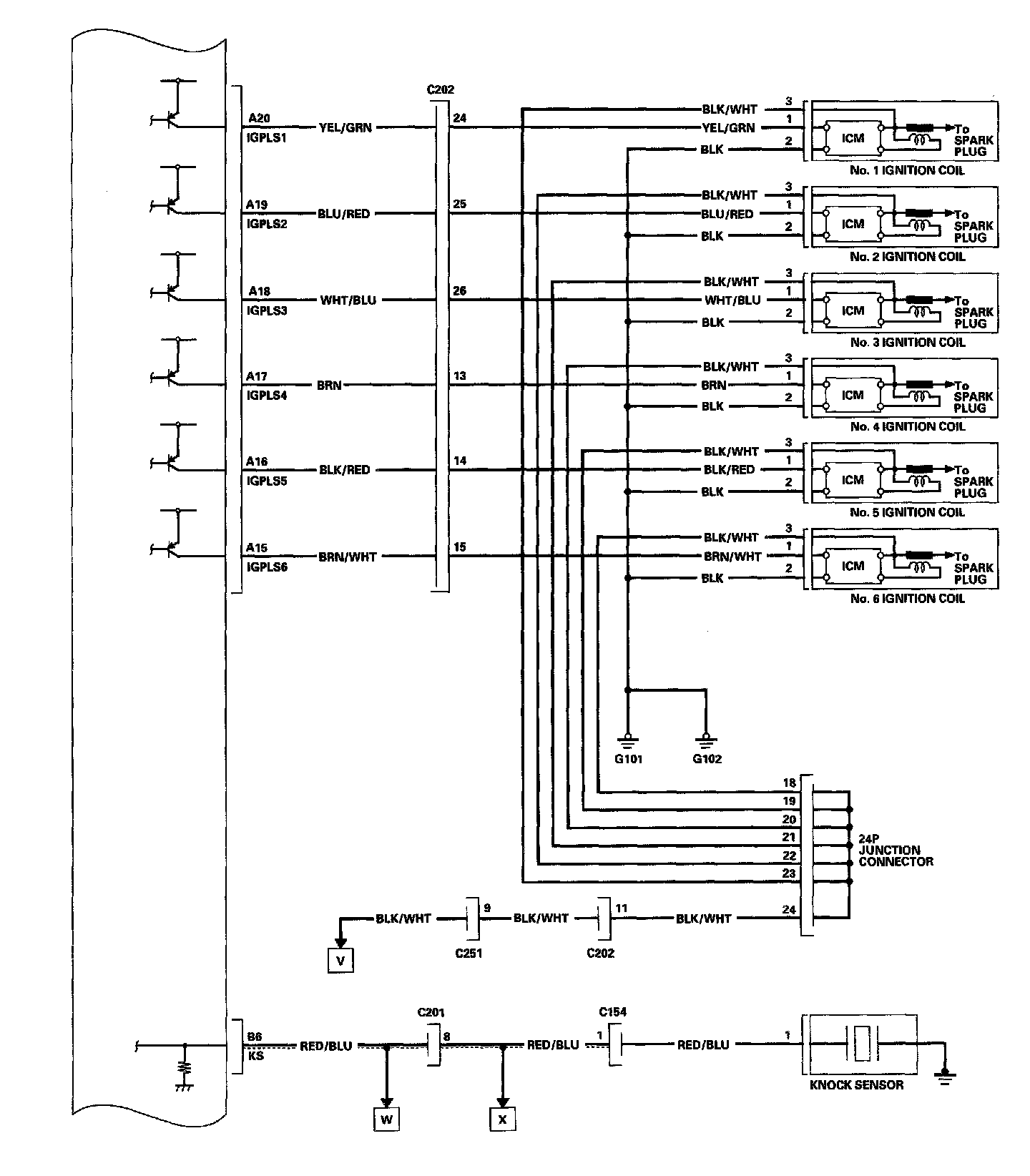 C202

A20
IGPLS1
YEL/GRN
24
BLK/WHT
3
YEL/GRN
1
BLK
2
ICM
To SPARK PLUG
No. 1 IGNITION COIL

A19
IGPLS2
BLU/RED
25
BLK/WHT
3
BLU/RED
1
BLK
2
ICM
To SPARK PLUG
No. 2 IGNITION COIL

A18
IGPLS3
WHT/BLU
26
BLK/WHT
3
WHT/BLU
1
BLK
2
ICM
To SPARK PLUG
No. 3 IGNITION COIL

A17
IGPLS4
BRN
13
BLK/WHT
3
BRN
1
BLK
2
ICM
To SPARK PLUG
No. 4 IGNITION COIL

A16
IGPLS5
BLK/RED
14
BLK/WHT
3
BLK/RED
1
BLK
2
ICM
To SPARK PLUG
No. 5 IGNITION COIL

A15
IGPLS6
BRN/WHT
15
BLK/WHT
3
BRN/WHT
1
BLK
2
ICM
To SPARK PLUG
No. 6 IGNITION COIL

G101
G102

18
19
20
21
22
23
24
24P JUNCTION CONNECTOR

V
BLK/WHT
9
C251
BLK/WHT
11
C202
BLK/WHT

B6
KS
RED/BLU
C201
8
RED/BLU
C154
1
RED/BLU
1
KNOCK SENSOR
W
X